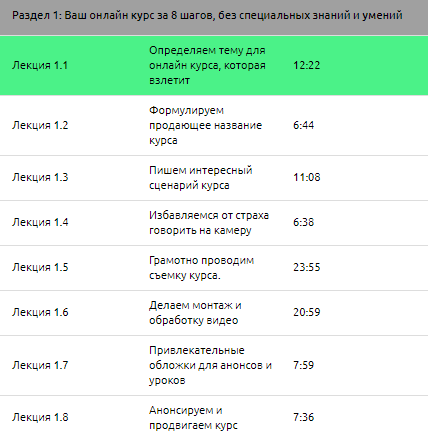 Раздел 1: Ваш онлайн курс за 8 шагов, без специальных знаний и умений

| | | |
|---|---|---|
| Лекция 1.1 | Определяем тему для онлайн курса, которая взлетит | 12:22 |
| Лекция 1.2 | Формулируем продающее название курса | 6:44 |
| Лекция 1.3 | Пишем интересный сценарий курса | 11:08 |
| Лекция 1.4 | Избавляемся от страха говорить на камеру | 6:38 |
| Лекция 1.5 | Грамотно проводим съемку курса. | 23:55 |
| Лекция 1.6 | Делаем монтаж и обработку видео | 20:59 |
| Лекция 1.7 | Привлекательные обложки для анонсов и уроков | 7:59 |
| Лекция 1.8 | Анонсируем и продвигаем курс | 7:36 |